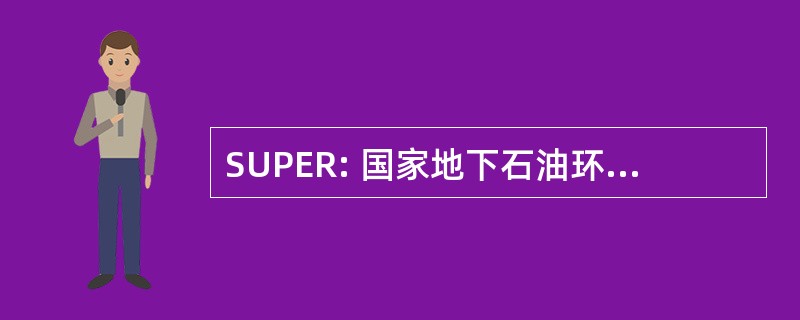 SUPER: 国家地下石油环...